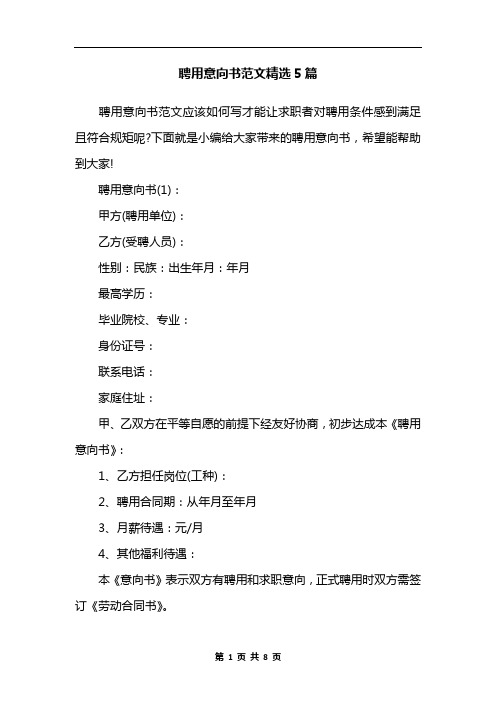 聘用意向书范文精选5篇

聘用意向书范文应该如何写才能让求职者对聘用条件感到满足且符合规矩呢?下面就是小编给大家带来的聘用意向书，希望能帮助到大家!

聘用意向书(1)：

甲方(聘用单位)：

乙方(受聘人员)：

性别：民族：出生年月：年月

最高学历：

毕业院校、专业：

身份证号：

联系电话：

家庭住址：

甲、乙双方在平等自愿的前提下经友好协商，初步达成本《聘用意向书》：

1、乙方担任岗位(工种)：

2、聘用合同期：从年月至年月

3、月薪待遇：元/月

4、其他福利待遇：

本《意向书》表示双方有聘用和求职意向，正式聘用时双方需签订《劳动合同书》。

第 1 页 共 8 页